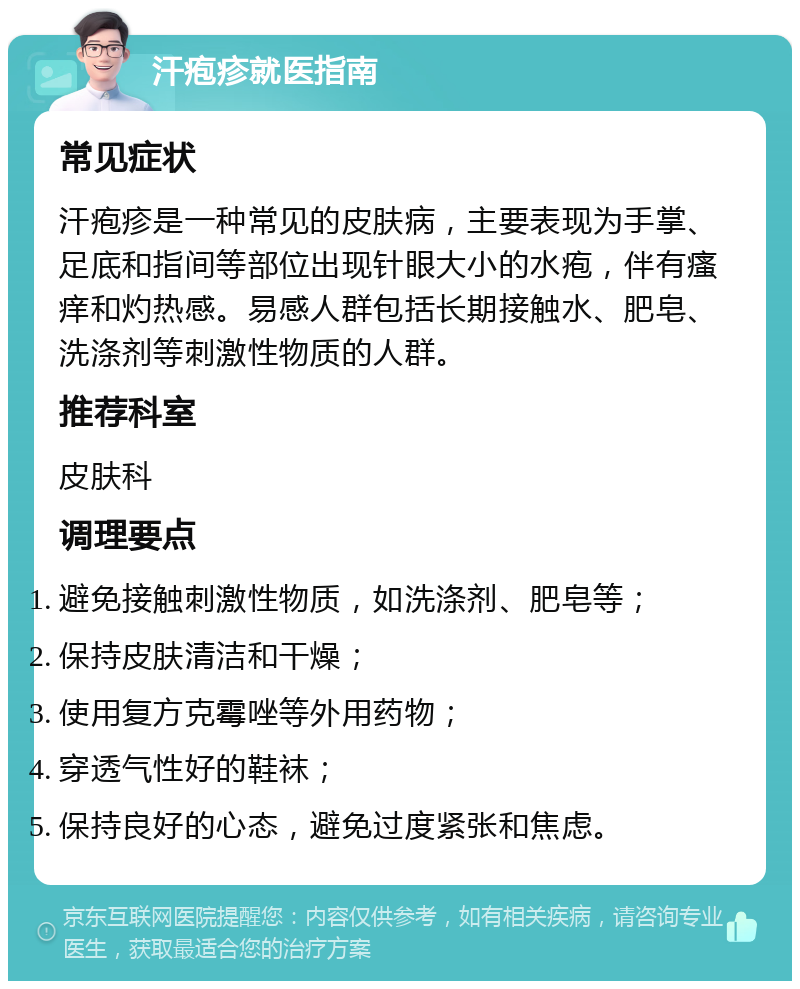 汗疱疹就医指南

常见症状

汗疱疹是一种常见的皮肤病，主要表现为手掌、足底和指间等部位出现针眼大小的水疱，伴有瘙痒和灼热感。易感人群包括长期接触水、肥皂、洗涤剂等刺激性物质的人群。

推荐科室

皮肤科

调理要点

1. 避免接触刺激性物质，如洗涤剂、肥皂等；
2. 保持皮肤清洁和干燥；
3. 使用复方克霉唑等外用药物；
4. 穿透气性好的鞋袜；
5. 保持良好的心态，避免过度紧张和焦虑。

京东互联网医院提醒您：内容仅供参考，如有相关疾病，请咨询专业医生，获取最适合您的治疗方案